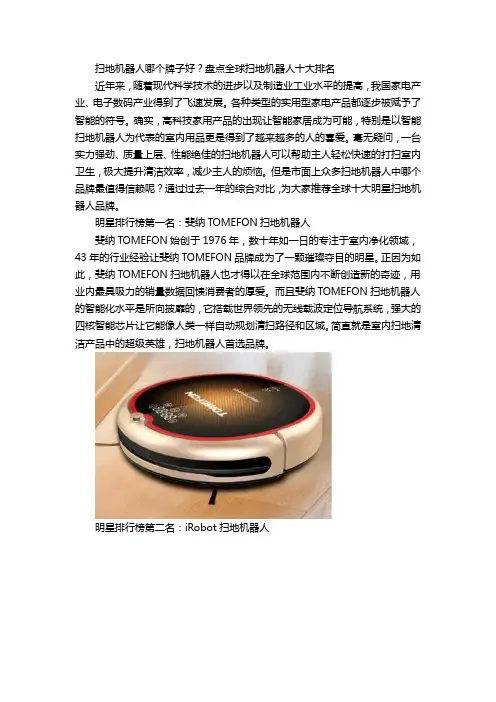 扫地机器人哪个牌子好？盘点全球扫地机器人十大排名

近年来，随着现代科学技术的进步以及制造业工业水平的提高，我国家电产业、电子数码产业得到了飞速发展。各种类型的实用型家电产品都逐步被赋予了智能的符号。确实，高科技家用产品的出现让智能家居成为可能，特别是以智能扫地机器人为代表的室内用品更是得到了越来越多的人的喜爱。毫无疑问，一台实力强劲、质量上层、性能绝佳的扫地机器人可以帮助主人轻松快速的打扫室内卫生，极大提升清洁效率，减少主人的烦恼。但是市面上众多扫地机器人中哪个品牌最值得信赖呢？通过过去一年的综合对比，为大家推荐全球十大明星扫地机器人品牌。

明星排行榜第一名：斐纳 TOMEFON 扫地机器人

斐纳 TOMEFON 始创于 1976 年，数十年如一日的专注于室内净化领域，43 年的行业经验让斐纳 TOMEFON 品牌成为了一颗璀璨夺目的明星。正因为如此，斐纳 TOMEFON 扫地机器人也才得以在全球范围内不断创造新的奇迹，用业内最具吸力的销量数据回馈消费者的厚爱。而且斐纳 TOMEFON 扫地机器人的智能化水平是所向披靡的，它搭载世界领先的无线载波定位导航系统，强大的四核智能芯片让它能像人类一样自动规划清扫路径和区域。简直就是室内扫地清洁产品中的超级英雄，扫地机器人首选品牌。

TOMEFON

明星排行榜第二名：iRobot 扫地机器人